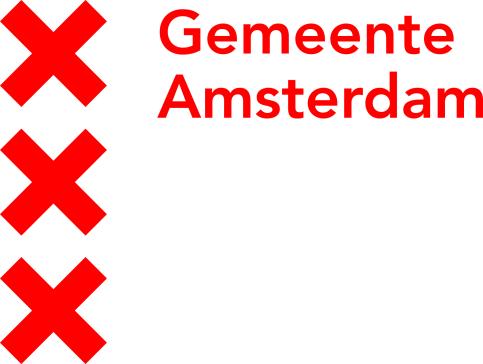 Gemeente
Amsterdam